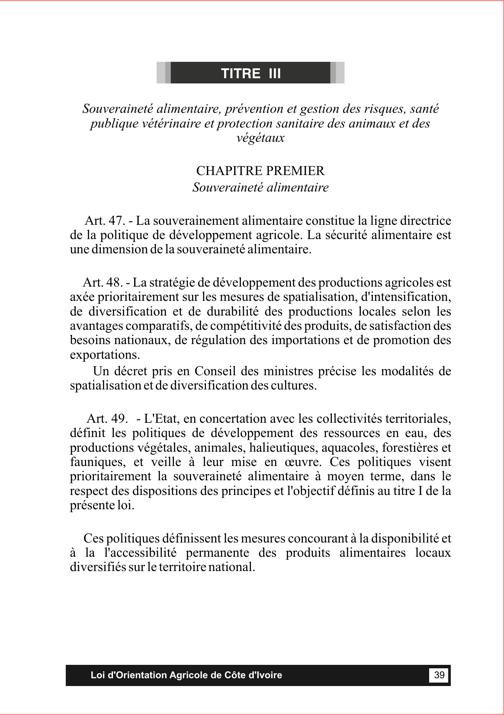 TITRE III

Souveraineté alimentaire, prévention et gestion des risques, santé publique vétérinaire et protection sanitaire des animaux et des végétaux

CHAPITRE PREMIER
Souveraineté alimentaire

Art. 47. - La souverainement alimentaire constitue la ligne directrice de la politique de développement agricole. La sécurité alimentaire est une dimension de la souveraineté alimentaire.

Art. 48. - La stratégie de développement des productions agricoles est axée prioritairement sur les mesures de spatialisation, d'intensification, de diversification et de durabilité des productions locales selon les avantages comparatifs, de compétitivité des produits, de satisfaction des besoins nationaux, de régulation des importations et de promotion des exportations.
Un décret pris en Conseil des ministres précise les modalités de spatialisation et de diversification des cultures.

Art. 49. - L'Etat, en concertation avec les collectivités territoriales, définit les politiques de développement des ressources en eau, des productions végétales, animales, halieutiques, aquacoles, forestières et fauniques, et veille à leur mise en œuvre. Ces politiques visent prioritairement la souveraineté alimentaire à moyen terme, dans le respect des dispositions des principes et l'objectif définis au titre I de la présente loi.

Ces politiques définissent les mesures concourant à la disponibilité et à la l'accessibilité permanente des produits alimentaires locaux diversifiés sur le territoire national.

Loi d'Orientation Agricole de Côte d'Ivoire 39